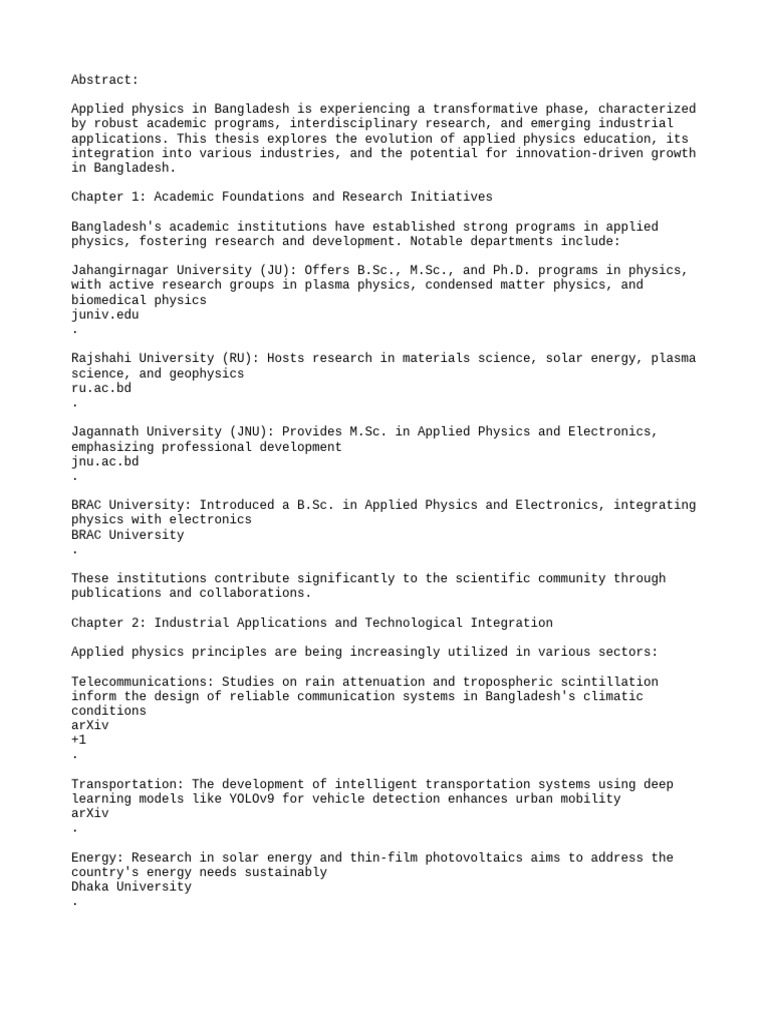 Abstract:

Applied physics in Bangladesh is experiencing a transformative phase, characterized by robust academic programs, interdisciplinary research, and emerging industrial applications. This thesis explores the evolution of applied physics education, its integration into various industries, and the potential for innovation-driven growth in Bangladesh.

Chapter 1: Academic Foundations and Research Initiatives

Bangladesh's academic institutions have established strong programs in applied physics, fostering research and development. Notable departments include:

Jahangirnagar University (JU): Offers B.Sc., M.Sc., and Ph.D. programs in physics, with active research groups in plasma physics, condensed matter physics, and biomedical physics
juniv.edu
.

Rajshahi University (RU): Hosts research in materials science, solar energy, plasma science, and geophysics
ru.ac.bd
.

Jagannath University (JNU): Provides M.Sc. in Applied Physics and Electronics, emphasizing professional development
jnu.ac.bd
.

BRAC University: Introduced a B.Sc. in Applied Physics and Electronics, integrating physics with electronics
BRAC University
.

These institutions contribute significantly to the scientific community through publications and collaborations.

Chapter 2: Industrial Applications and Technological Integration

Applied physics principles are being increasingly utilized in various sectors:

Telecommunications: Studies on rain attenuation and tropospheric scintillation inform the design of reliable communication systems in Bangladesh's climatic conditions
arXiv
+1
.

Transportation: The development of intelligent transportation systems using deep learning models like YOLOv9 for vehicle detection enhances urban mobility
arXiv
.

Energy: Research in solar energy and thin-film photovoltaics aims to address the country's energy needs sustainably
Dhaka University
.